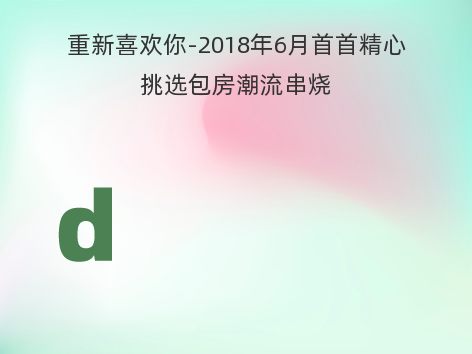 重新喜欢你-2018年6月首首精心挑选包房潮流串烧

d